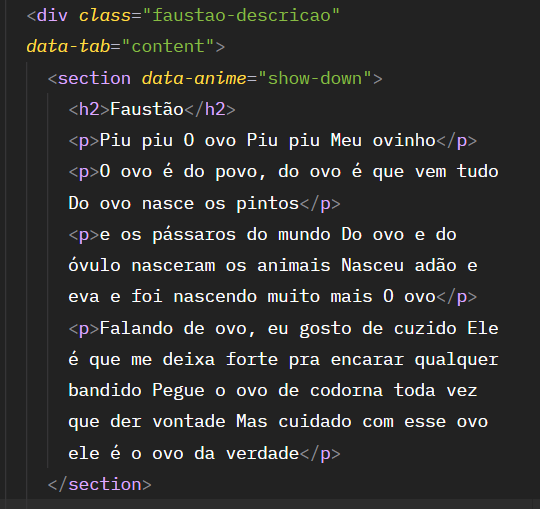 <div class="faustao-descricao" data-tab="content">
<section data-anime="show-down">
<h2>Faustão</h2>
<p>Piu piu O ovo Piu piu Meu ovinho</p>
<p>O ovo é do povo, do ovo é que vem tudo Do ovo nasce os pintos</p>
<p>e os pássaros do mundo Do ovo e do óvulo nasceram os animais Nasceu adão e eva e foi nascendo muito mais O ovo</p>
<p>Falando de ovo, eu gosto de cuzido Ele é que me deixa forte pra encarar qualquer bandido Pegue o ovo de codorna toda vez que der vontade Mas cuidado com esse ovo ele é o ovo da verdade</p>
</section>